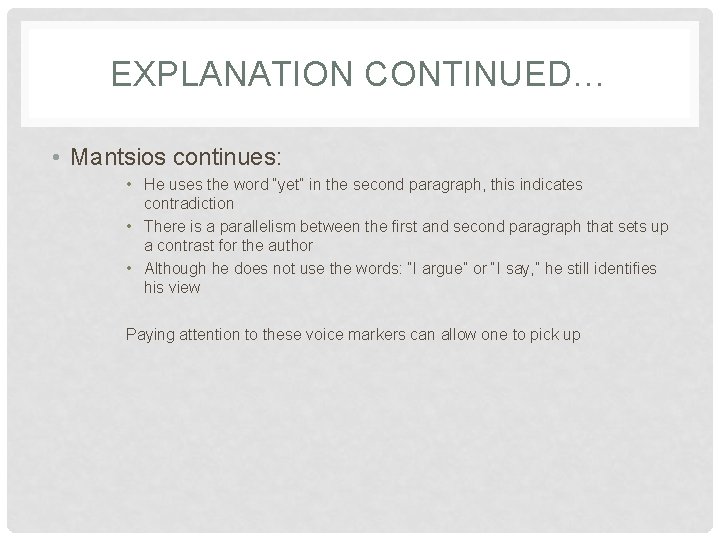 EXPLANATION CONTINUED…

• Mantsios continues:

• He uses the word "yet" in the second paragraph, this indicates contradiction
• There is a parallelism between the first and second paragraph that sets up a contrast for the author
• Although he does not use the words: "I argue" or "I say," he still identifies his view

Paying attention to these voice markers can allow one to pick up